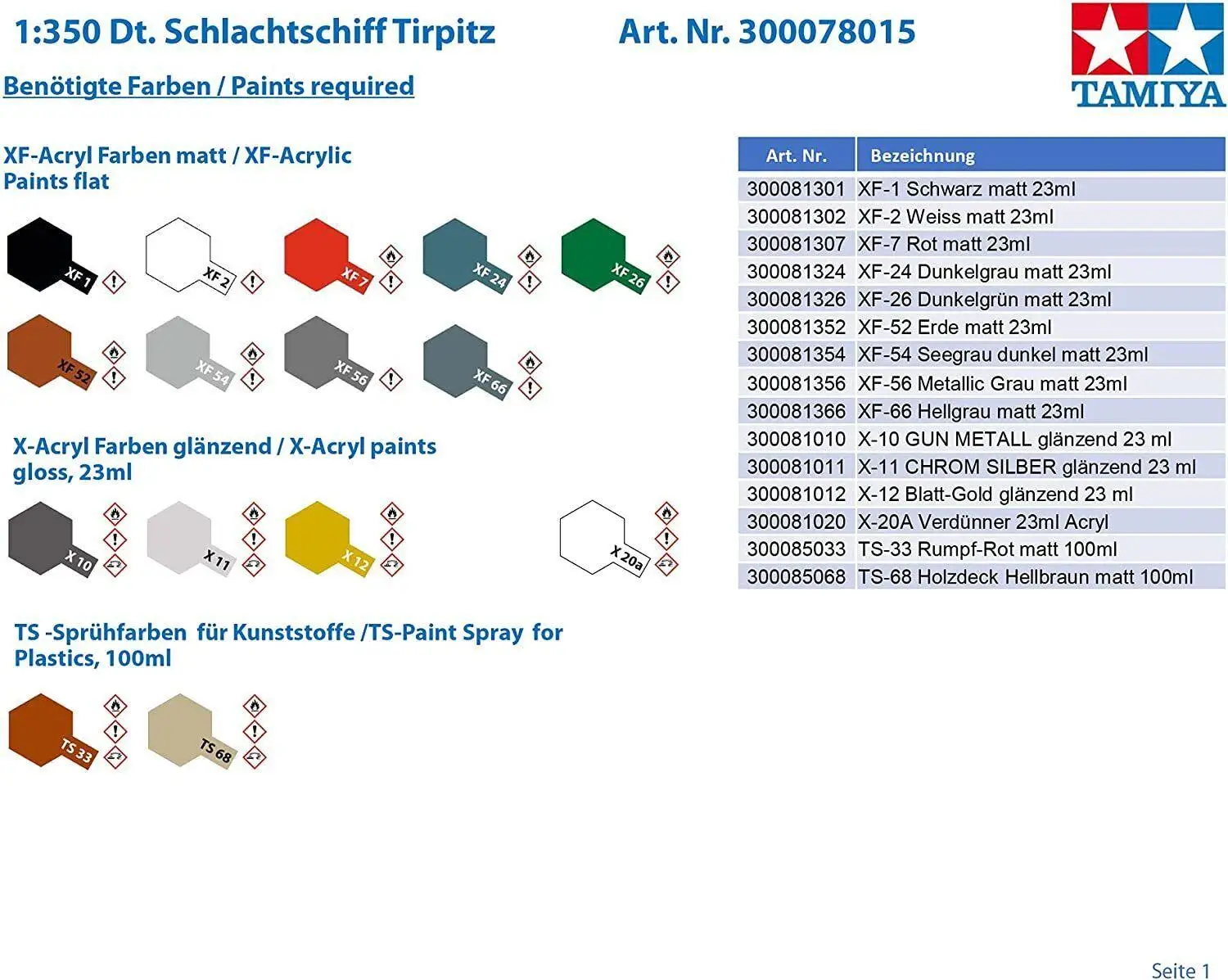 1:350 Dt. Schlachtschiff Tirpitz

Art. Nr. 300078015

TAMIYA

Benötigte Farben / Paints required

XF-Acryl Farben matt / XF-Acrylic Paints flat

XF 1 XF 2 XF 7 XF 24 XF 26

XF 52 XF 54 XF 56 XF 66

X-Acryl Farben glänzend / X-Acryl paints gloss, 23ml

X 10 X 11 X 12 X 20a

TS -Sprühfarben für Kunststoffe /TS-Paint Spray for Plastics, 100ml

TS 33 TS 68

| Art. Nr. | Bezeichnung |
|---|---|
| 300081301 | XF-1 Schwarz matt 23ml |
| 300081302 | XF-2 Weiss matt 23ml |
| 300081307 | XF-7 Rot matt 23ml |
| 300081324 | XF-24 Dunkelgrau matt 23ml |
| 300081326 | XF-26 Dunkelgrün matt 23ml |
| 300081352 | XF-52 Erde matt 23ml |
| 300081354 | XF-54 Seegrau dunkel matt 23ml |
| 300081356 | XF-56 Metallic Grau matt 23ml |
| 300081366 | XF-66 Hellgrau matt 23ml |
| 300081010 | X-10 GUN METALL glänzend 23 ml |
| 300081011 | X-11 CHROM SILBER glänzend 23 ml |
| 300081012 | X-12 Blatt-Gold glänzend 23 ml |
| 300081020 | X-20A Verdünner 23ml Acryl |
| 300085033 | TS-33 Rumpf-Rot matt 100ml |
| 300085068 | TS-68 Holzdeck Hellbraun matt 100ml |

Seite 1